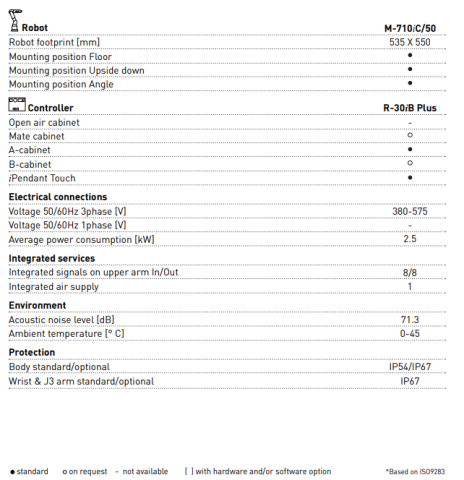 | Robot | M-710iC/50 |
|---|---|
| Robot footprint [mm] | 535 X 550 |
| Mounting position Floor | ● |
| Mounting position Upside down | ● |
| Mounting position Angle | ● |
| **Controller** | **R-30iB Plus** |
| Open air cabinet | - |
| Mate cabinet | ○ |
| A-cabinet | ● |
| B-cabinet | ○ |
| iPendant Touch | ● |
| **Electrical connections** | |
| Voltage 50/60Hz 3phase [V] | 380-575 |
| Voltage 50/60Hz 1phase [V] | - |
| Average power consumption [kW] | 2.5 |
| **Integrated services** | |
| Integrated signals on upper arm In/Out | 8/8 |
| Integrated air supply | 1 |
| **Environment** | |
| Acoustic noise level [dB] | 71.3 |
| Ambient temperature [° C] | 0-45 |
| **Protection** | |
| Body standard/optional | IP54/IP67 |
| Wrist & J3 arm standard/optional | IP67 |

● standard ○ on request - not available ( ) with hardware and/or software option *Based on ISO9283